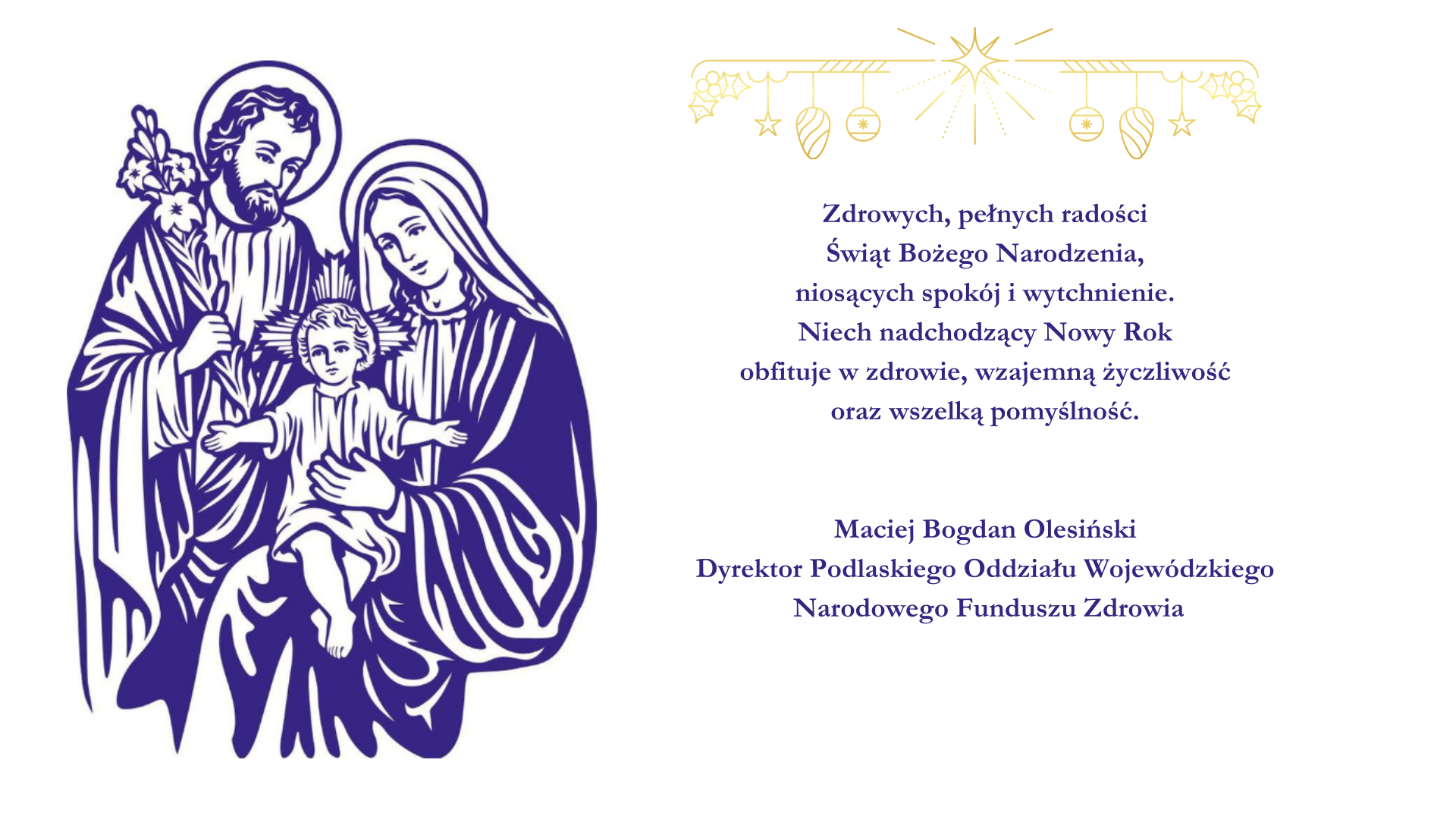 Zdrowych, pełnych radości
Świąt Bożego Narodzenia,
niosących spokój i wytchnienie.
Niech nadchodzący Nowy Rok
obfituje w zdrowie, wzajemną życzliwość
oraz wszelką pomyślność.

Maciej Bogdan Olesiński
Dyrektor Podlaskiego Oddziału Wojewódzkiego
Narodowego Funduszu Zdrowia